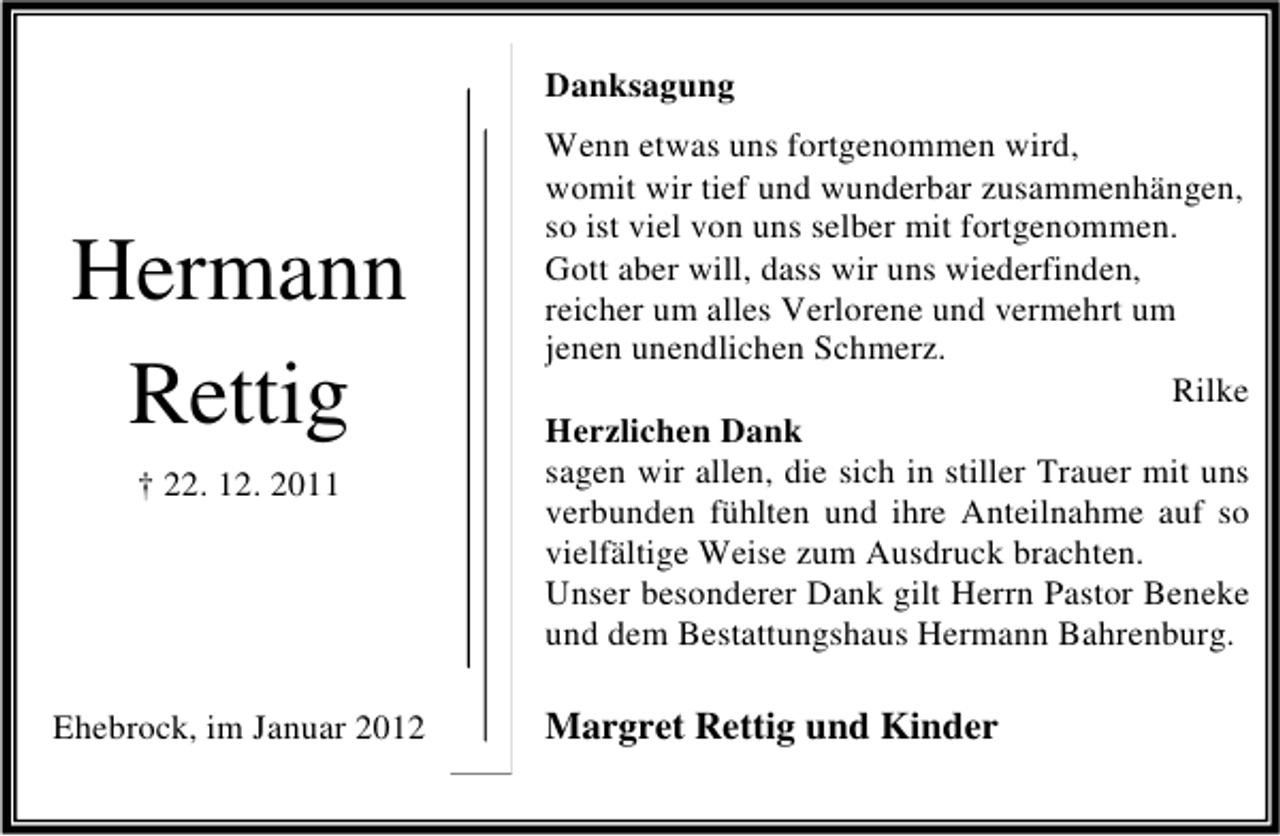 Hermann Rettig

† 22. 12. 2011

Ehebrock, im Januar 2012

Danksagung

Wenn etwas uns fortgenommen wird,
womit wir tief und wunderbar zusammenhängen,
so ist viel von uns selber mit fortgenommen.
Gott aber will, dass wir uns wiederfinden,
reicher um alles Verlorene und vermehrt um
jenen unendlichen Schmerz.

Rilke

Herzlichen Dank
sagen wir allen, die sich in stiller Trauer mit uns verbunden fühlten und ihre Anteilnahme auf so vielfältige Weise zum Ausdruck brachten.
Unser besonderer Dank gilt Herrn Pastor Beneke und dem Bestattungshaus Hermann Bahrenburg.

Margret Rettig und Kinder